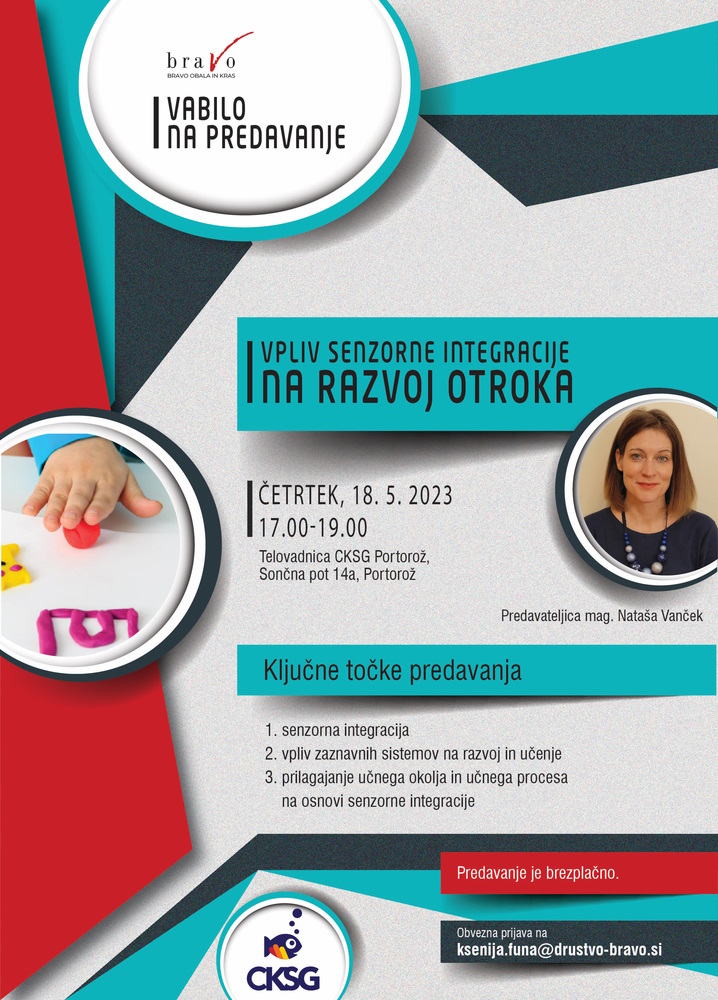 bravo
BRAVO OBALA IN KRAS

VABILO
NA PREDAVANJE

VPLIV SENZORNE INTEGRACIJE
NA RAZVOJ OTROKA

ČETRTEK, 18. 5. 2023
17.00-19.00
Telovadnica CKSG Portorož, Sončna pot 14a, Portorož

Predavateljica mag. Nataša Vanček

Ključne točke predavanja

1. senzorna integracija
2. vpliv zaznavnih sistemov na razvoj in učenje
3. prilagajanje učnega okolja in učnega procesa na osnovi senzorne integracije

Predavanje je brezplačno.

Obvezna prijava na
ksenija.funa@drustvo-bravo.si

CKSG